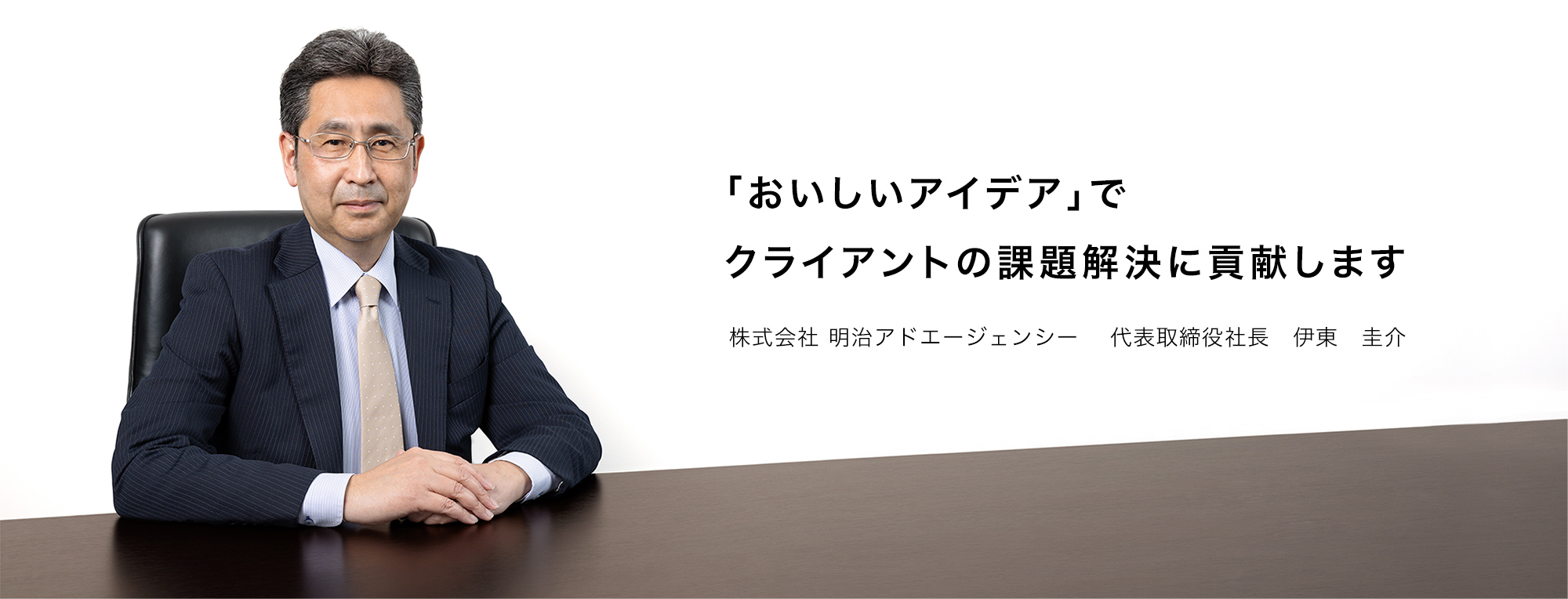 「おいしいアイデア」で
クライアントの課題解決に貢献します

株式会社 明治アドエージェンシー　代表取締役社長　伊東　圭介